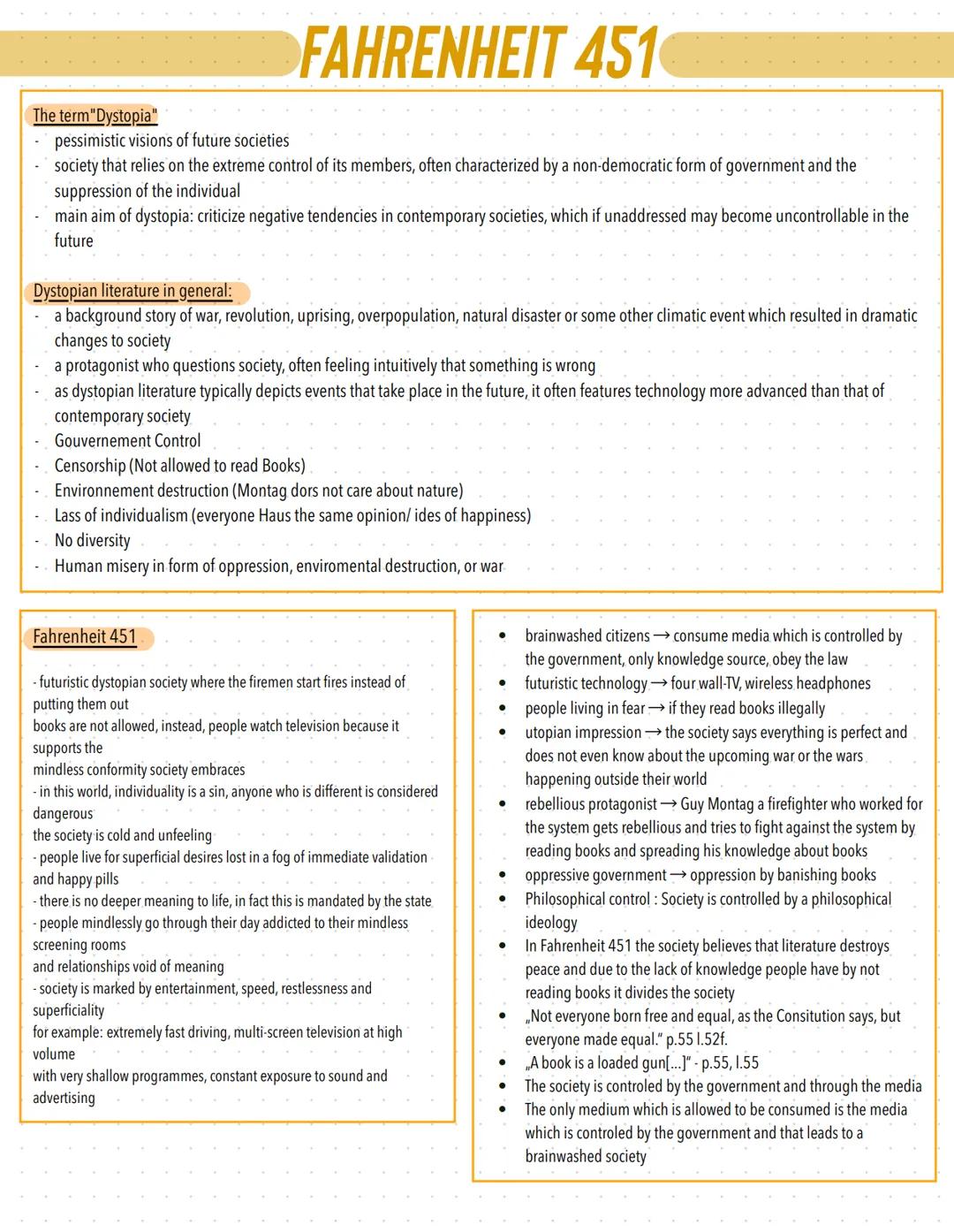 FAHRENHEIT 451

The term"Dystopia"
- pessimistic visions of future societies
- society that relies on the extreme control of its members, often characterized by a non-democratic form of government and the suppression of the individual
- main aim of dystopia: criticize negative tendencies in contemporary societies, which if unaddressed may become uncontrollable in the future

Dystopian literature in general:
- a background story of war, revolution, uprising, overpopulation, natural disaster or some other climatic event which resulted in dramatic changes to society
- a protagonist who questions society, often feeling intuitively that something is wrong
- as dystopian literature typically depicts events that take place in the future, it often features technology more advanced than that of contemporary society
- Gouvernement Control
- Censorship (Not allowed to read Books)
- Environnement destruction (Montag dors not care about nature)
- Lass of individualism (everyone Haus the same opinion/ ides of happiness)
- No diversity
- Human misery in form of oppression, enviromental destruction, or war

Fahrenheit 451

- futuristic dystopian society where the firemen start fires instead of putting them out
books are not allowed, instead, people watch television because it supports the
mindless conformity society embraces
- in this world, individuality is a sin, anyone who is different is considered dangerous
the society is cold and unfeeling
- people live for superficial desires lost in a fog of immediate validation and happy pills
- there is no deeper meaning to life, in fact this is mandated by the state
- people mindlessly go through their day addicted to their mindless screening rooms
and relationships void of meaning
- society is marked by entertainment, speed, restlessness and superficiality
for example: extremely fast driving, multi-screen television at high volume
with very shallow programmes, constant exposure to sound and advertising

• brainwashed citizens → consume media which is controlled by the government, only knowledge source, obey the law
• futuristic technology → four wall-TV, wireless headphones
• people living in fear → if they read books illegally
• utopian impression → the society says everything is perfect and does not even know about the upcoming war or the wars happening outside their world
• rebellious protagonist → Guy Montag a firefighter who worked for the system gets rebellious and tries to fight against the system by reading books and spreading his knowledge about books
• oppressive government → oppression by banishing books
• Philosophical control : Society is controlled by a philosophical ideology
• In Fahrenheit 451 the society believes that literature destroys peace and due to the lack of knowledge people have by not reading books it divides the society
• „Not everyone born free and equal, as the Consitution says, but everyone made equal." p.55 l.52f.
• „A book is a loaded gun[...]" - p.55, l.55
• The society is controled by the government and through the media
• The only medium which is allowed to be consumed is the media which is controled by the government and that leads to a brainwashed society